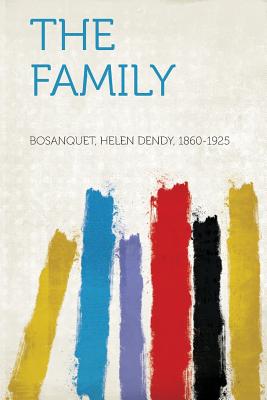 THE FAMILY

BOSANQUET, HELEN DENDY, 1860-1925